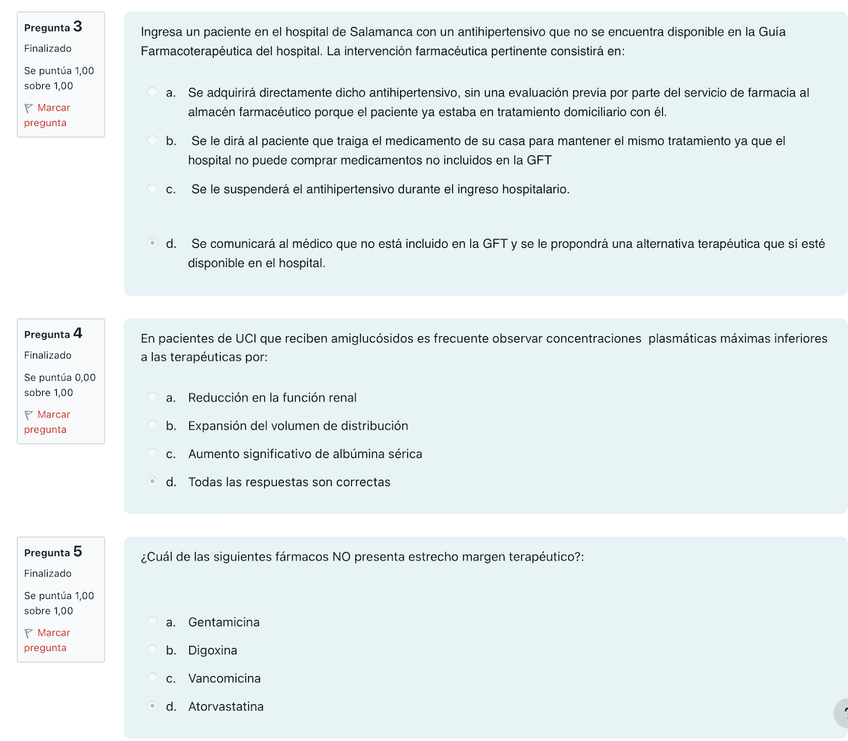 Pregunta 3
Finalizado
Se puntúa 1,00 sobre 1,00
Marcar pregunta

Ingresa un paciente en el hospital de Salamanca con un antihipertensivo que no se encuentra disponible en la Guía Farmacoterapéutica del hospital. La intervención farmacéutica pertinente consistirá en:

a. Se adquirirá directamente dicho antihipertensivo, sin una evaluación previa por parte del servicio de farmacia al almacén farmacéutico porque el paciente ya estaba en tratamiento domiciliario con él.

b. Se le dirá al paciente que traiga el medicamento de su casa para mantener el mismo tratamiento ya que el hospital no puede comprar medicamentos no incluidos en la GFT

c. Se le suspenderá el antihipertensivo durante el ingreso hospitalario.

d. Se comunicará al médico que no está incluido en la GFT y se le propondrá una alternativa terapéutica que sí esté disponible en el hospital.

Pregunta 4
Finalizado
Se puntúa 0,00 sobre 1,00
Marcar pregunta

En pacientes de UCI que reciben amiglucósidos es frecuente observar concentraciones plasmáticas máximas inferiores a las terapéuticas por:

a. Reducción en la función renal

b. Expansión del volumen de distribución

c. Aumento significativo de albúmina sérica

d. Todas las respuestas son correctas

Pregunta 5
Finalizado
Se puntúa 1,00 sobre 1,00
Marcar pregunta

¿Cuál de las siguientes fármacos NO presenta estrecho margen terapéutico?:

a. Gentamicina

b. Digoxina

c. Vancomicina

d. Atorvastatina